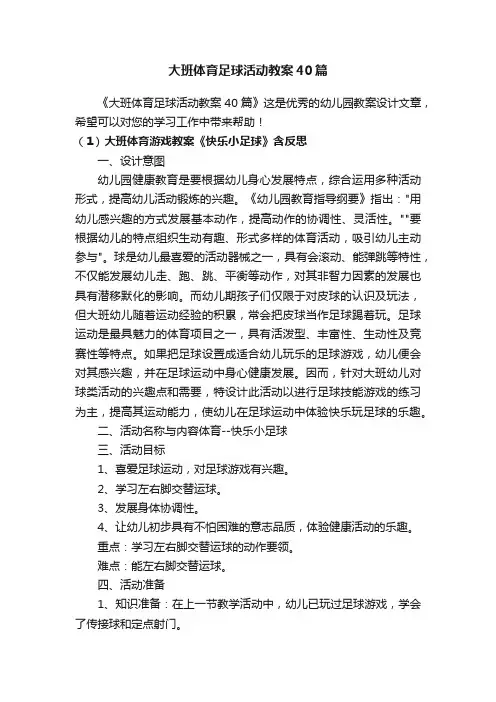 大班体育足球活动教案40篇

《大班体育足球活动教案40篇》这是优秀的幼儿园教案设计文章，希望可以对您的学习工作中带来帮助！

（1）大班体育游戏教案《快乐小足球》含反思

一、设计意图

幼儿园健康教育是要根据幼儿身心发展特点，综合运用多种活动形式，提高幼儿活动锻炼的兴趣。《幼儿园教育指导纲要》指出："用幼儿感兴趣的方式发展基本动作，提高动作的协调性、灵活性。""要根据幼儿的特点组织生动有趣、形式多样的体育活动，吸引幼儿主动参与"。球是幼儿最喜爱的活动器械之一，具有会滚动、能弹跳等特性，不仅能发展幼儿走、跑、跳、平衡等动作，对其非智力因素的发展也具有潜移默化的影响。而幼儿期孩子们仅限于对皮球的认识及玩法，但大班幼儿随着运动经验的积累，常会把皮球当作足球踢着玩。足球运动是最具魅力的体育项目之一，具有活泼型、丰富性、生动性及竞赛性等特点。如果把足球设置成适合幼儿玩乐的足球游戏，幼儿便会对其感兴趣，并在足球运动中身心健康发展。因而，针对大班幼儿对球类活动的兴趣点和需要，特设计此活动以进行足球技能游戏的练习为主，提高其运动能力，使幼儿在足球运动中体验快乐玩足球的乐趣。

二、活动名称与内容体育--快乐小足球

三、活动目标

1、喜爱足球运动，对足球游戏有兴趣。

2、学习左右脚交替运球。

3、发展身体协调性。

4、让幼儿初步具有不怕困难的意志品质，体验健康活动的乐趣。

重点：学习左右脚交替运球的动作要领。

难点：能左右脚交替运球。

四、活动准备

1、知识准备：在上一节教学活动中，幼儿已玩过足球游戏，学会了传接球和定点射门。